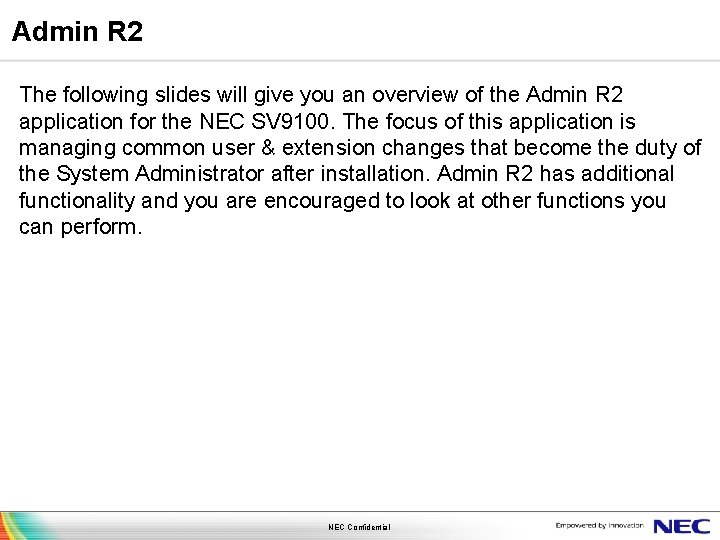 Admin R2

The following slides will give you an overview of the Admin R2 application for the NEC SV9100. The focus of this application is managing common user & extension changes that become the duty of the System Administrator after installation. Admin R2 has additional functionality and you are encouraged to look at other functions you can perform.

NEC Confidential

Empowered by Innovation NEC